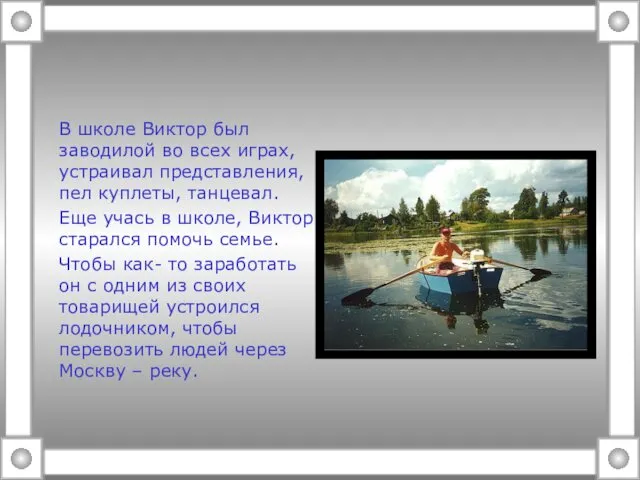 В школе Виктор был заводилой во всех играх, устраивал представления, пел куплеты, танцевал.

Еще учась в школе, Виктор старался помочь семье.

Чтобы как- то заработать он с одним из своих товарищей устроился лодочником, чтобы перевозить людей через Москву – реку.